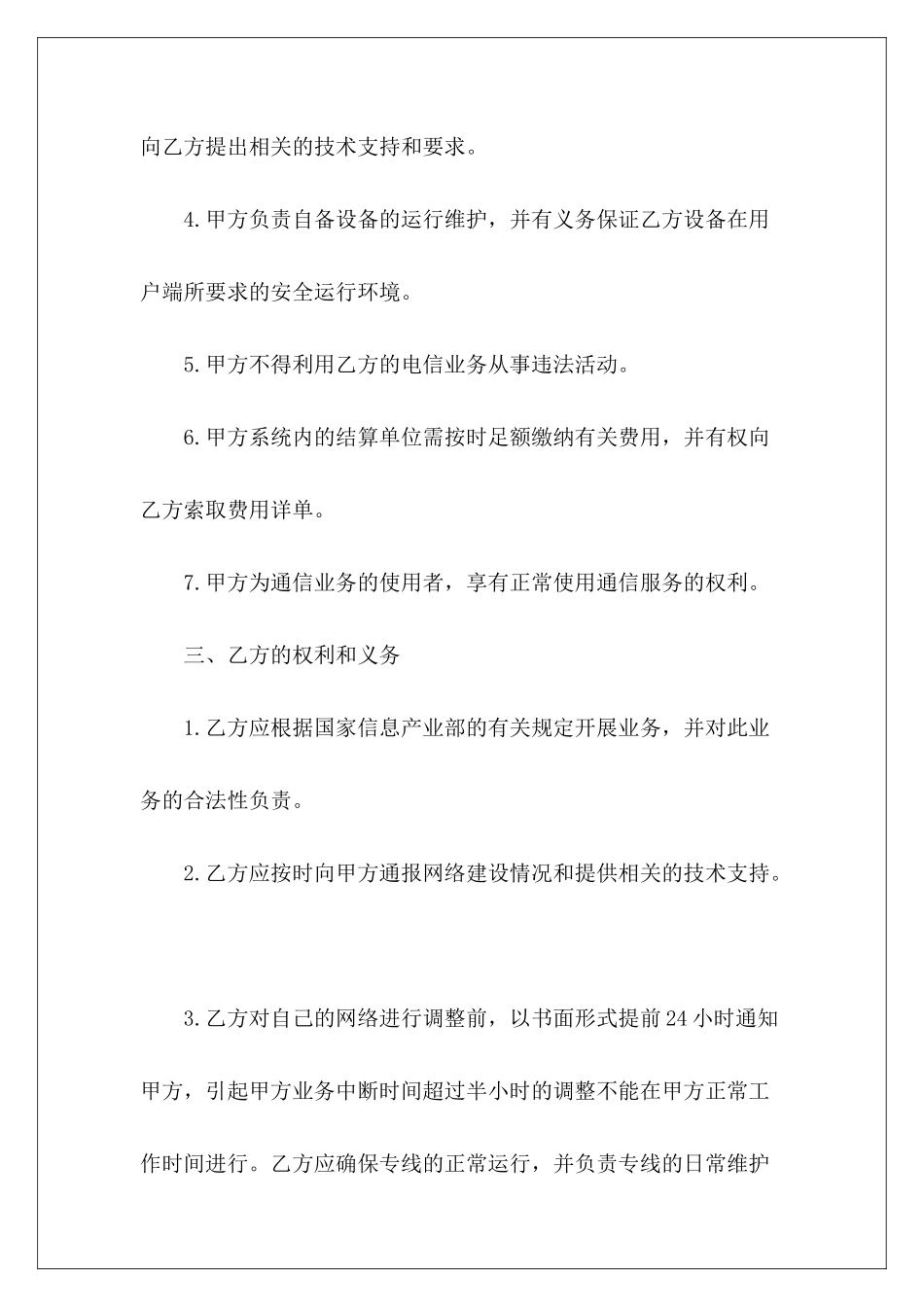 向乙方提出相关的技术支持和要求。

4.甲方负责自备设备的运行维护，并有义务保证乙方设备在用户端所要求的安全运行环境。

5.甲方不得利用乙方的电信业务从事违法活动。

6.甲方系统内的结算单位需按时足额缴纳有关费用，并有权向乙方索取费用详单。

7.甲方为通信业务的使用者，享有正常使用通信服务的权利。

三、乙方的权利和义务

1.乙方应根据国家信息产业部的有关规定开展业务，并对此业务的合法性负责。

2.乙方应按时向甲方通报网络建设情况和提供相关的技术支持。

3.乙方对自己的网络进行调整前，以书面形式提前24小时通知甲方，引起甲方业务中断时间超过半小时的调整不能在甲方正常工作时间进行。乙方应确保专线的正常运行，并负责专线的日常维护